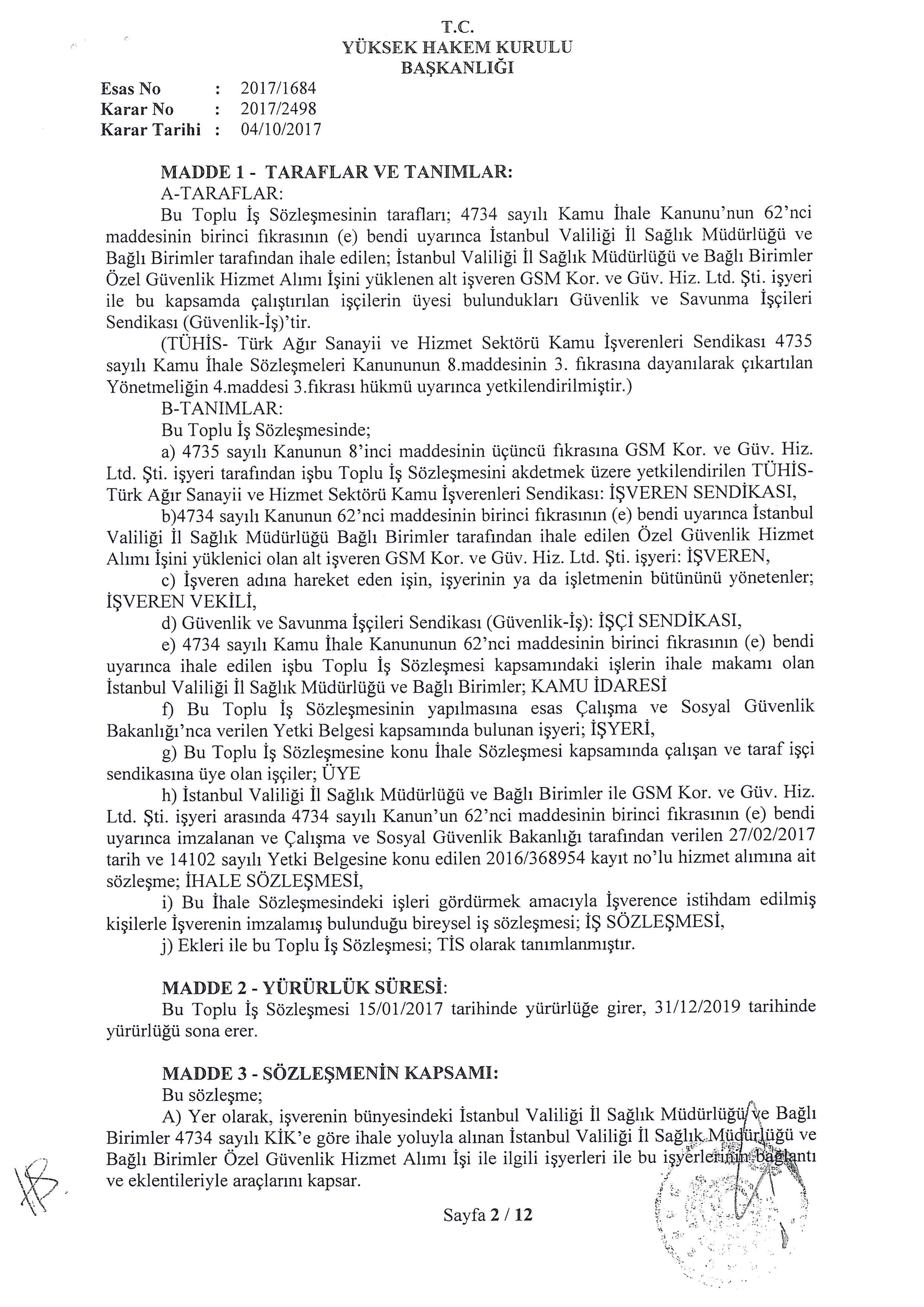 T.C.
YÜKSEK HAKEM KURULU
BAŞKANLIĞI

Esas No : 2017/1684
Karar No : 2017/2498
Karar Tarihi : 04/10/2017

MADDE 1 - TARAFLAR VE TANIMLAR:
A-TARAFLAR:
Bu Toplu İş Sözleşmesinin tarafları; 4734 sayılı Kamu İhale Kanunu'nun 62'nci maddesinin birinci fıkrasının (e) bendi uyarınca İstanbul Valiliği İl Sağlık Müdürlüğü ve Bağlı Birimler tarafından ihale edilen; İstanbul Valiliği İl Sağlık Müdürlüğü ve Bağlı Birimler Özel Güvenlik Hizmet Alımı İşini yüklenen alt işveren GSM Kor. ve Güv. Hiz. Ltd. Şti. işyeri ile bu kapsamda çalıştırılan işçilerin üyesi bulundukları Güvenlik ve Savunma İşçileri Sendikası (Güvenlik-İş)'tir.
(TÜHİS- Türk Ağır Sanayii ve Hizmet Sektörü Kamu İşverenleri Sendikası 4735 sayılı Kamu İhale Sözleşmeleri Kanununun 8.maddesinin 3. fıkrasına dayanılarak çıkartılan Yönetmeliğin 4.maddesi 3.fıkrası hükmü uyarınca yetkilendirilmiştir.)
B-TANIMLAR:
Bu Toplu İş Sözleşmesinde;
a) 4735 sayılı Kanunun 8'inci maddesinin üçüncü fıkrasına GSM Kor. ve Güv. Hiz. Ltd. Şti. işyeri tarafından işbu Toplu İş Sözleşmesini akdetmek üzere yetkilendirilen TÜHİS- Türk Ağır Sanayii ve Hizmet Sektörü Kamu İşverenleri Sendikası: İŞVEREN SENDİKASI,
b)4734 sayılı Kanunun 62'nci maddesinin birinci fıkrasının (e) bendi uyarınca İstanbul Valiliği İl Sağlık Müdürlüğü Bağlı Birimler tarafından ihale edilen Özel Güvenlik Hizmet Alımı İşini yüklenici olan alt işveren GSM Kor. ve Güv. Hiz. Ltd. Şti. işyeri: İŞVEREN,
c) İşveren adına hareket eden işin, işyerinin ya da işletmenin bütününü yönetenler; İŞVEREN VEKİLİ,
d) Güvenlik ve Savunma İşçileri Sendikası (Güvenlik-İş): İŞÇİ SENDİKASI,
e) 4734 sayılı Kamu İhale Kanununun 62'nci maddesinin birinci fıkrasının (e) bendi uyarınca ihale edilen işbu Toplu İş Sözleşmesi kapsamındaki işlerin ihale makamı olan İstanbul Valiliği İl Sağlık Müdürlüğü ve Bağlı Birimler; KAMU İDARESİ
f) Bu Toplu İş Sözleşmesinin yapılmasına esas Çalışma ve Sosyal Güvenlik Bakanlığı'nca verilen Yetki Belgesi kapsamında bulunan işyeri; İŞYERİ,
g) Bu Toplu İş Sözleşmesine konu İhale Sözleşmesi kapsamında çalışan ve taraf işçi sendikasına üye olan işçiler; ÜYE
h) İstanbul Valiliği İl Sağlık Müdürlüğü ve Bağlı Birimler ile GSM Kor. ve Güv. Hiz. Ltd. Şti. işyeri arasında 4734 sayılı Kanun'un 62'nci maddesinin birinci fıkrasının (e) bendi uyarınca imzalanan ve Çalışma ve Sosyal Güvenlik Bakanlığı tarafından verilen 27/02/2017 tarih ve 14102 sayılı Yetki Belgesine konu edilen 2016/368954 kayıt no'lu hizmet alımına ait sözleşme; İHALE SÖZLEŞMESİ,
i) Bu İhale Sözleşmesindeki işleri gördürmek amacıyla İşverence istihdam edilmiş kişilerle İşverenin imzalamış bulunduğu bireysel iş sözleşmesi; İŞ SÖZLEŞMESİ,
j) Ekleri ile bu Toplu İş Sözleşmesi; TİS olarak tanımlanmıştır.

MADDE 2 - YÜRÜRLÜK SÜRESİ:
Bu Toplu İş Sözleşmesi 15/01/2017 tarihinde yürürlüğe girer, 31/12/2019 tarihinde yürürlüğü sona erer.

MADDE 3 - SÖZLEŞMENİN KAPSAMI:
Bu sözleşme;
A) Yer olarak, işverenin bünyesindeki İstanbul Valiliği İl Sağlık Müdürlüğü ve Bağlı Birimler 4734 sayılı KİK'e göre ihale yoluyla alınan İstanbul Valiliği İl Sağlık Müdürlüğü ve Bağlı Birimler Özel Güvenlik Hizmet Alımı İşi ile ilgili işyerleri ile bu işyerlerinin bağlantı ve eklentileriyle araçlarını kapsar.

Sayfa 2 / 12